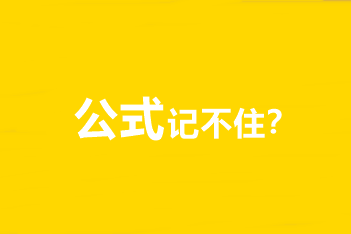 公式记不住?